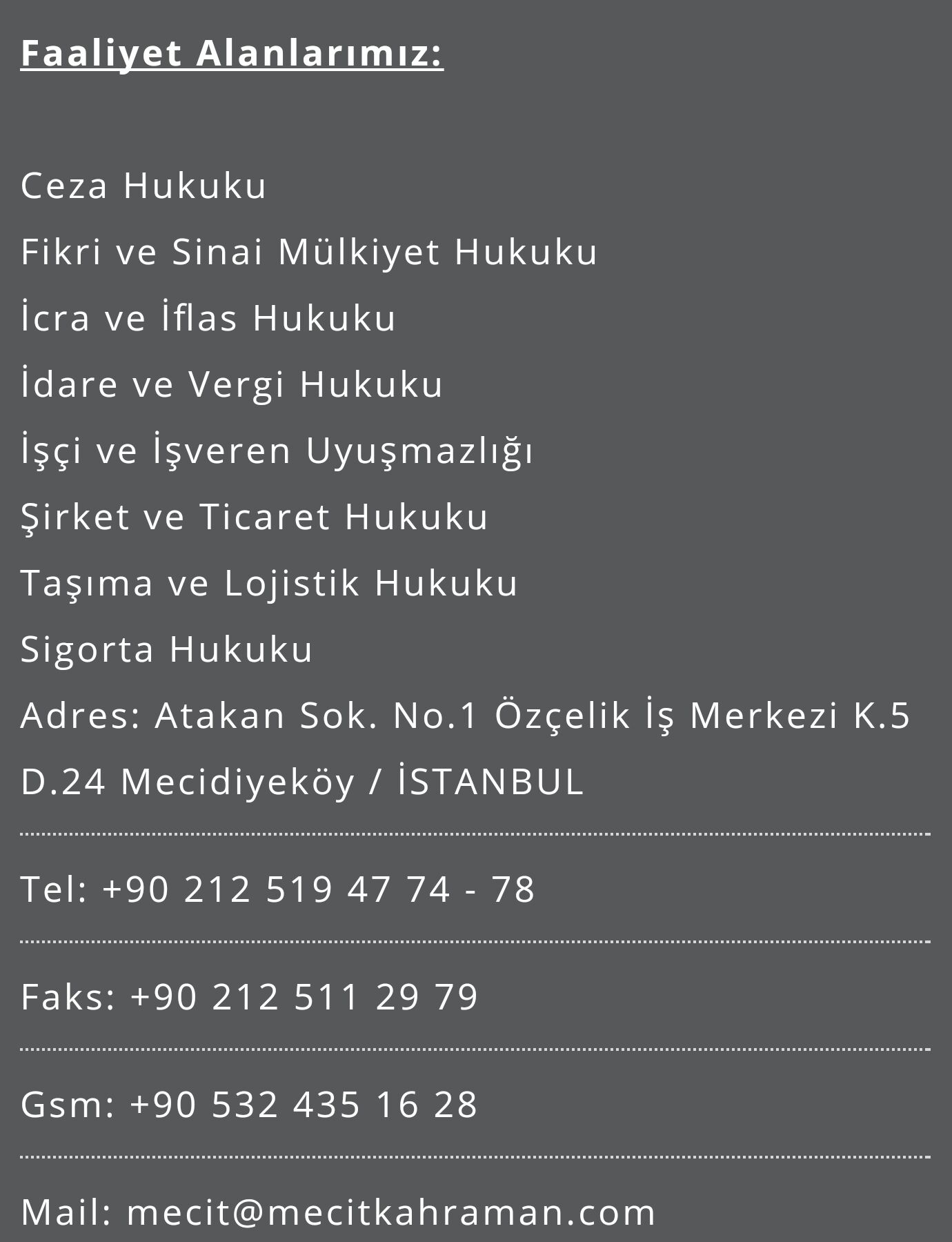 Faaliyet Alanlarımız:

Ceza Hukuku

Fikri ve Sinai Mülkiyet Hukuku

İcra ve İflas Hukuku

İdare ve Vergi Hukuku

İşçi ve İşveren Uyuşmazlığı

Şirket ve Ticaret Hukuku

Taşıma ve Lojistik Hukuku

Sigorta Hukuku

Adres: Atakan Sok. No.1 Özçelik İş Merkezi K.5 D.24 Mecidiyeköy / İSTANBUL

Tel: +90 212 519 47 74 - 78

Faks: +90 212 511 29 79

Gsm: +90 532 435 16 28

Mail: mecit@mecitkahraman.com